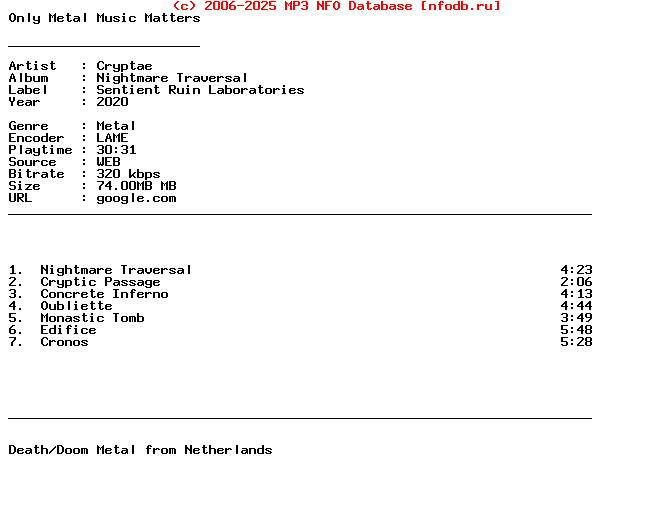 (c) 2006-2025 MP3 NFO Database [nfodb.ru]
Only Metal Music Matters

Artist : Cryptae
Album : Nightmare Traversal
Label : Sentient Ruin Laboratories
Year : 2020

Genre : Metal
Encoder : LAME
Playtime : 30:31
Source : WEB
Bitrate : 320 kbps
Size : 74.00MB MB
URL : google.com

1. Nightmare Traversal 4:23
2. Cryptic Passage 2:06
3. Concrete Inferno 4:13
4. Oubliette 4:44
5. Monastic Tomb 3:49
6. Edifice 5:48
7. Cronos 5:28

Death/Doom Metal from Netherlands